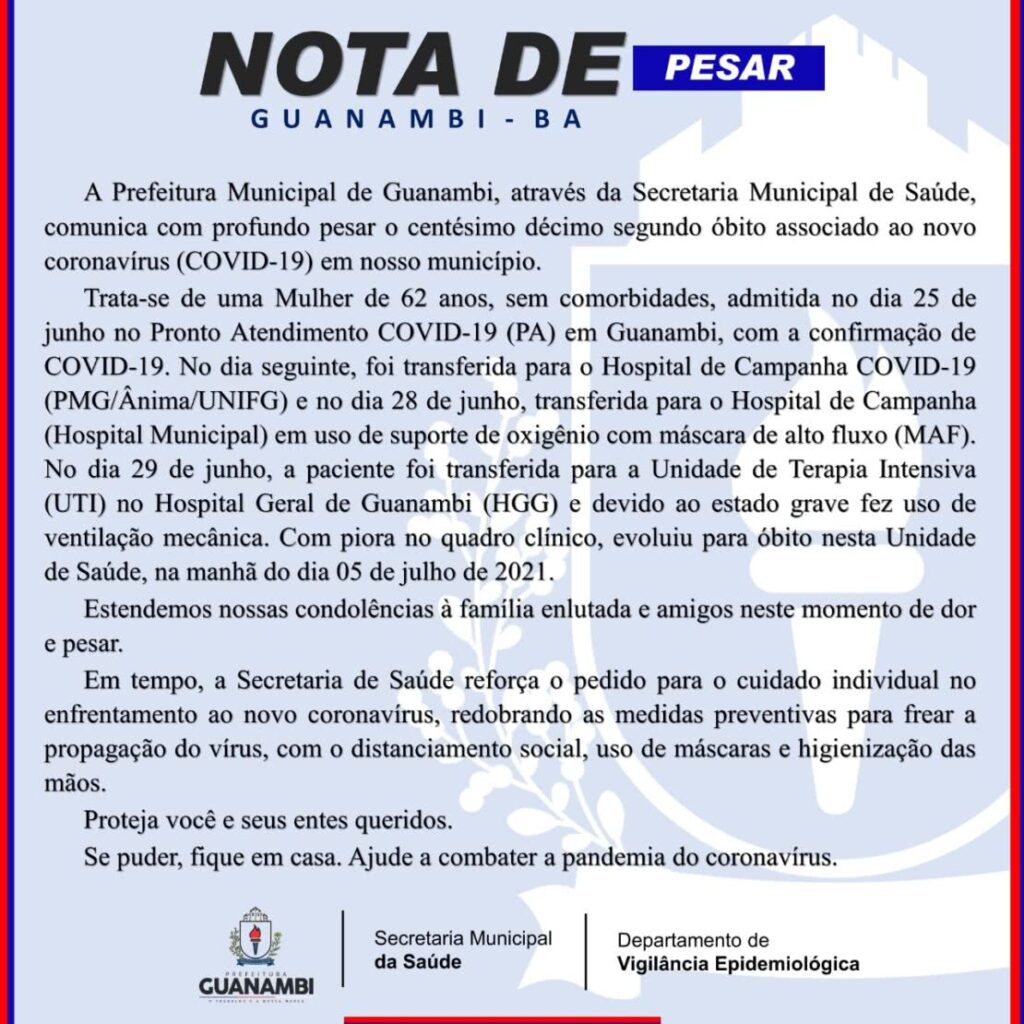 NOTA DE PESAR
GUANAMBI - BA

A Prefeitura Municipal de Guanambi, através da Secretaria Municipal de Saúde, comunica com profundo pesar o centésimo décimo segundo óbito associado ao novo coronavírus (COVID-19) em nosso município.

Trata-se de uma Mulher de 62 anos, sem comorbidades, admitida no dia 25 de junho no Pronto Atendimento COVID-19 (PA) em Guanambi, com a confirmação de COVID-19. No dia seguinte, foi transferida para o Hospital de Campanha COVID-19 (PMG/Ânima/UNIFG) e no dia 28 de junho, transferida para o Hospital de Campanha (Hospital Municipal) em uso de suporte de oxigênio com máscara de alto fluxo (MAF). No dia 29 de junho, a paciente foi transferida para a Unidade de Terapia Intensiva (UTI) no Hospital Geral de Guanambi (HGG) e devido ao estado grave fez uso de ventilação mecânica. Com piora no quadro clínico, evoluiu para óbito nesta Unidade de Saúde, na manhã do dia 05 de julho de 2021.

Estendemos nossas condolências à família enlutada e amigos neste momento de dor e pesar.

Em tempo, a Secretaria de Saúde reforça o pedido para o cuidado individual no enfrentamento ao novo coronavírus, redobrando as medidas preventivas para frear a propagação do vírus, com o distanciamento social, uso de máscaras e higienização das mãos.

Proteja você e seus entes queridos.

Se puder, fique em casa. Ajude a combater a pandemia do coronavírus.

PREFEITURA GUANAMBI
Secretaria Municipal da Saúde
Departamento de Vigilância Epidemiológica